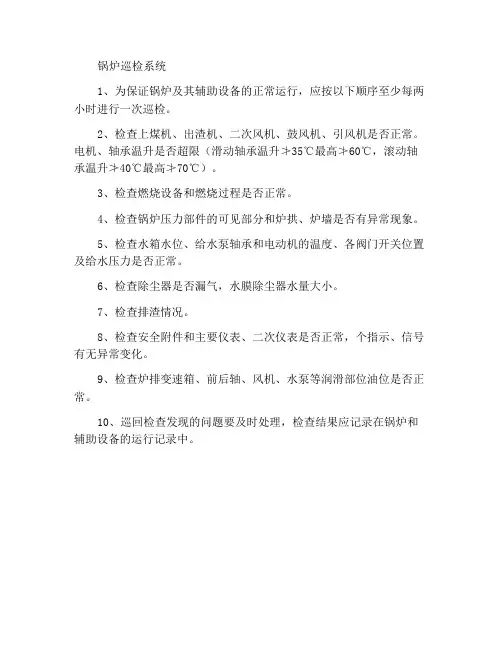 锅炉巡检系统

1、为保证锅炉及其辅助设备的正常运行，应按以下顺序至少每两小时进行一次巡检。

2、检查上煤机、出渣机、二次风机、鼓风机、引风机是否正常。电机、轴承温升是否超限（滑动轴承温升≯35℃最高≯60℃，滚动轴承温升≯40℃最高≯70℃）。

3、检查燃烧设备和燃烧过程是否正常。

4、检查锅炉压力部件的可见部分和炉拱、炉墙是否有异常现象。

5、检查水箱水位、给水泵轴承和电动机的温度、各阀门开关位置及给水压力是否正常。

6、检查除尘器是否漏气，水膜除尘器水量大小。

7、检查排渣情况。

8、检查安全附件和主要仪表、二次仪表是否正常，个指示、信号有无异常变化。

9、检查炉排变速箱、前后轴、风机、水泵等润滑部位油位是否正常。

10、巡回检查发现的问题要及时处理，检查结果应记录在锅炉和辅助设备的运行记录中。